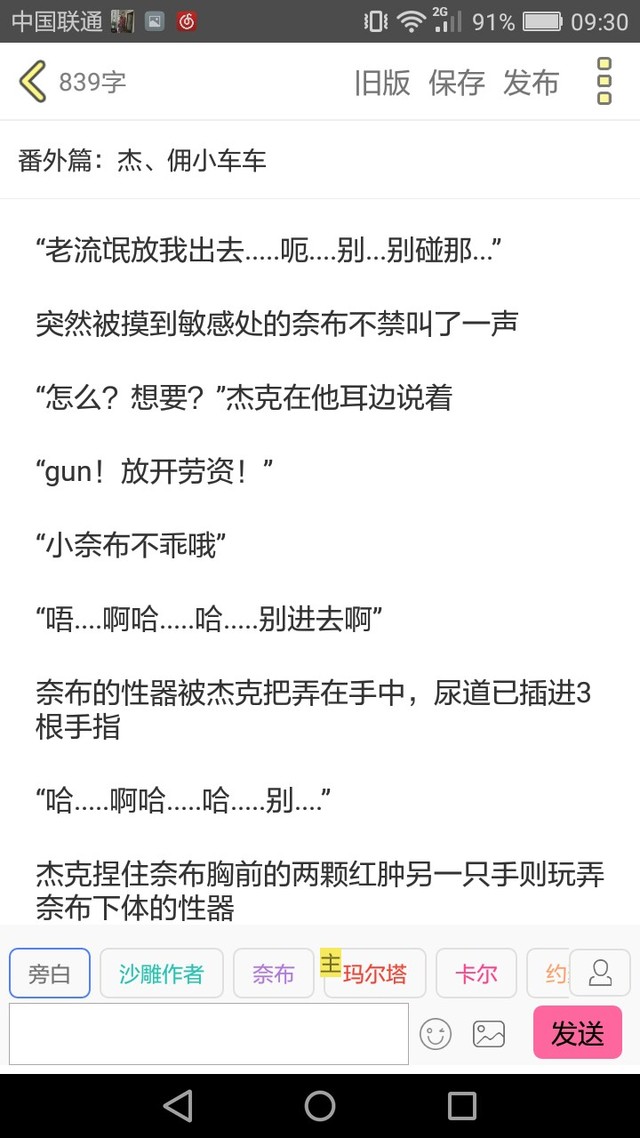 中国联通 2G 91% 09:30

839字 旧版 保存 发布

番外篇：杰、佣小车车

“老流氓放我出去.....呃....别...别碰那...”

突然被摸到敏感处的奈布不禁叫了一声

“怎么？想要？”杰克在他耳边说着

“gun！放开劳资！”

“小奈布不乖哦”

“唔....啊哈.....哈.....别进去啊”

奈布的性器被杰克把弄在手中，尿道已插进3根手指

“哈.....啊哈.....哈.....别....”

杰克捏住奈布胸前的两颗红肿另一只手则玩弄奈布下体的性器

旁白 沙雕作者 奈布 主 玛尔塔 卡尔 约

发送